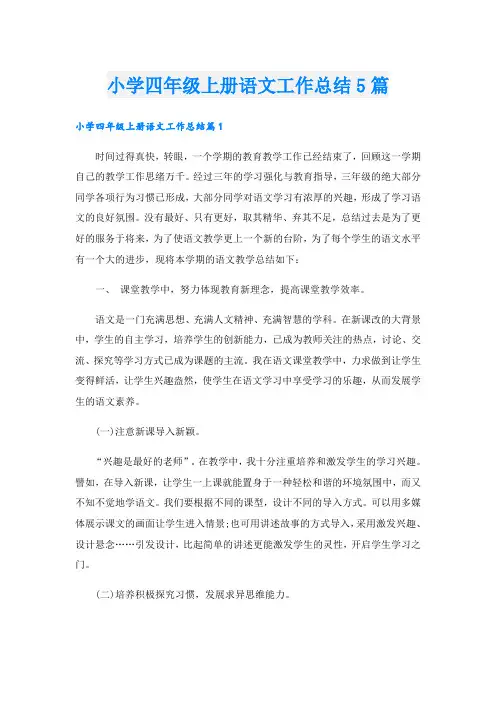 小学四年级上册语文工作总结5篇

小学四年级上册语文工作总结篇1

时间过得真快，转眼，一个学期的教育教学工作已经结束了，回顾这一学期自己的教学工作思绪万千。经过三年的学习强化与教育指导，三年级的绝大部分同学各项行为习惯已形成，大部分同学对语文学习有浓厚的兴趣，形成了学习语文的良好氛围。没有最好、只有更好，取其精华、弃其不足，总结过去是为了更好的服务于将来，为了使语文教学更上一个新的台阶，为了每个学生的语文水平有一个大的进步，现将本学期的语文教学总结如下：

一、 课堂教学中，努力体现教育新理念，提高课堂教学效率。

语文是一门充满思想、充满人文精神、充满智慧的学科。在新课改的大背景中，学生的自主学习，培养学生的创新能力，已成为教师关注的热点，讨论、交流、探究等学习方式已成为课题的主流。我在语文课堂教学中，力求做到让学生变得鲜活，让学生兴趣盎然，使学生在语文学习中享受学习的乐趣，从而发展学生的语文素养。

(一)注意新课导入新颖。

“兴趣是最好的老师”，在教学中，我十分注重培养和激发学生的学习兴趣。譬如，在导入新课，让学生一上课就能置身于一种轻松和谐的环境氛围中，而又不知不觉地学语文。我们要根据不同的课型，设计不同的导入方式。可以用多媒体展示课文的画面让学生进入情景;也可用讲述故事的方式导入，采用激发兴趣、设计悬念……引发设计，比起简单的讲述更能激发学生的灵性，开启学生学习之门。

(二)培养积极探究习惯，发展求异思维能力。